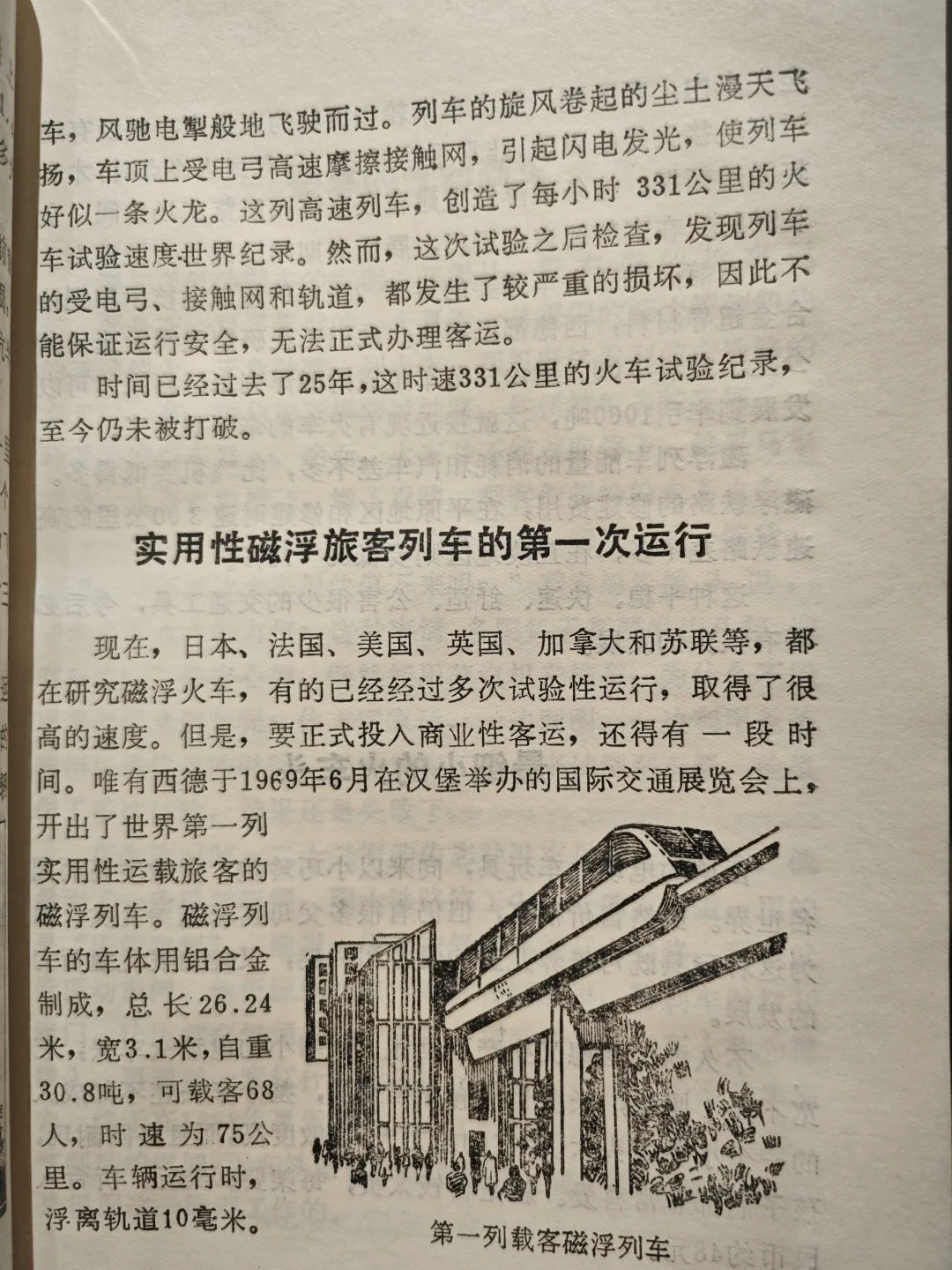 车，风驰电掣般地飞驶而过。列车的旋风卷起的尘土漫天飞扬，车顶上受电弓高速摩擦接触网，引起闪电发光，使列车好似一条火龙。这列高速列车，创造了每小时 331公里的火车试验速度世界纪录。然而，这次试验之后检查，发现列车的受电弓、接触网和轨道，都发生了较严重的损坏，因此不能保证运行安全，无法正式办理客运。

时间已经过去了25年，这时速331公里的火车试验纪录，至今仍未被打破。

实用性磁浮旅客列车的第一次运行

现在，日本、法国、美国、英国、加拿大和苏联等，都在研究磁浮火车，有的已经经过多次试验性运行，取得了很高的速度。但是，要正式投入商业性客运，还得有一段时间。唯有西德于1969年6月在汉堡举办的国际交通展览会上，开出了世界第一列实用性运载旅客的磁浮列车。磁浮列车的车体用铝合金制成，总长26.24米，宽3.1米，自重30.8吨，可载客68人，时速为75公里。车辆运行时，浮离轨道10毫米。

第一列载客磁浮列车